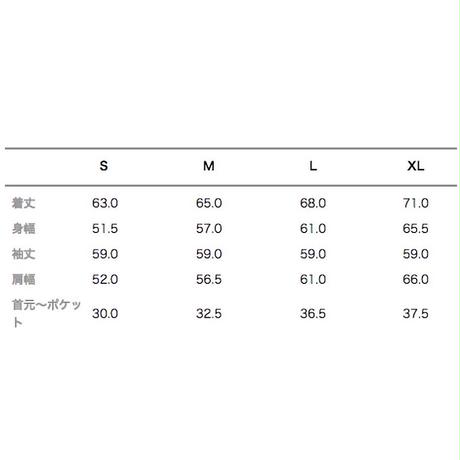 | | S | M | L | XL |
|---|---|---|---|---|
| 着丈 | 63.0 | 65.0 | 68.0 | 71.0 |
| 身幅 | 51.5 | 57.0 | 61.0 | 65.5 |
| 袖丈 | 59.0 | 59.0 | 59.0 | 59.0 |
| 肩幅 | 52.0 | 56.5 | 61.0 | 66.0 |
| 首元〜ポケット | 30.0 | 32.5 | 36.5 | 37.5 |